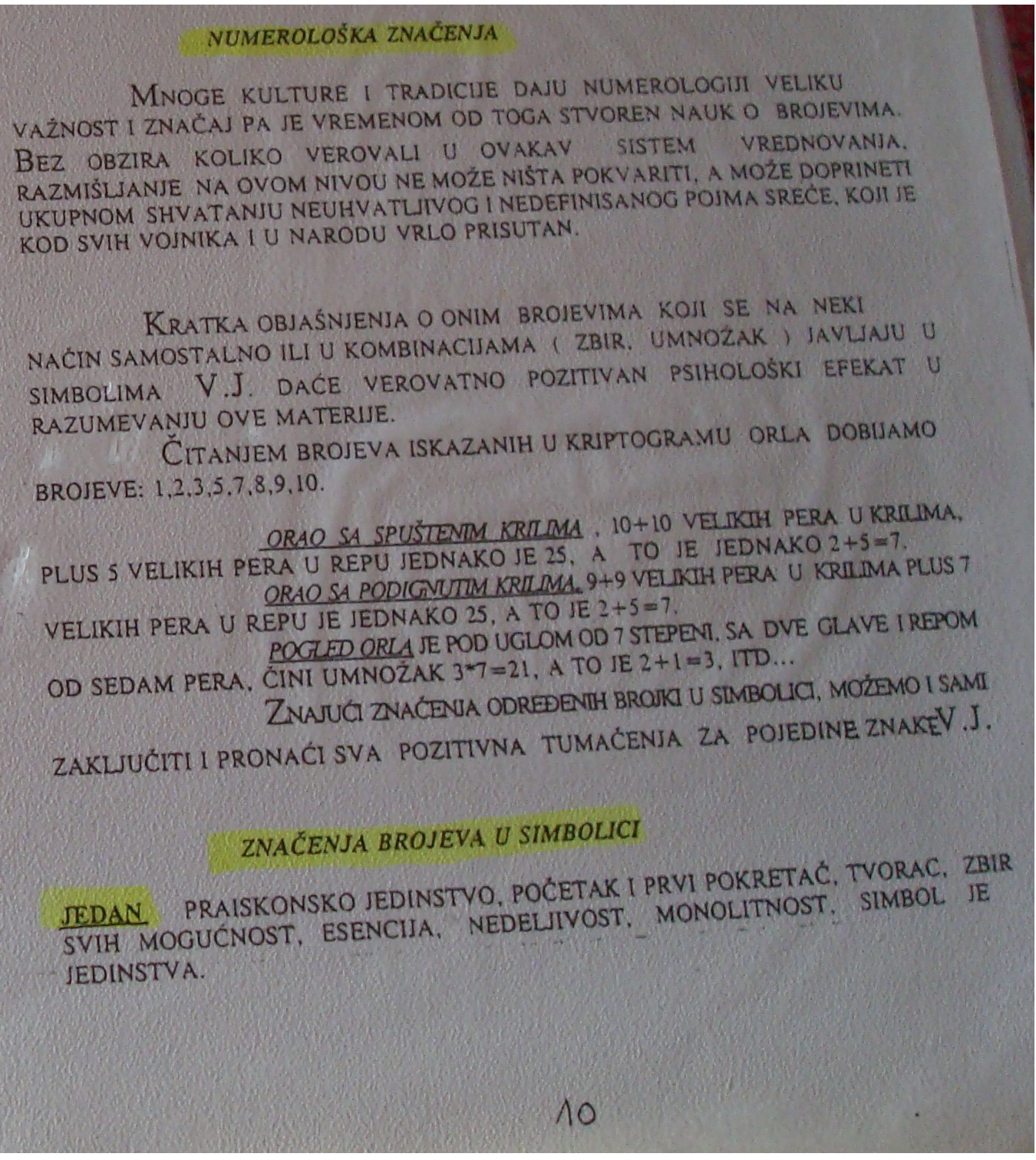 NUMEROLOŠKA ZNAČENJA

MNOGE KULTURE I TRADICIJE DAJU NUMEROLOGIJI VELIKU VAŽNOST I ZNAČAJ PA JE VREMENOM OD TOGA STVOREN NAUK O BROJEVIMA. BEZ OBZIRA KOLIKO VEROVALI U OVAKAV SISTEM VREDNOVANJA, RAZMIŠLJANJE NA OVOM NIVOU NE MOŽE NIŠTA POKVARITI, A MOŽE DOPRINETI UKUPNOM SHVATANJU NEUHVATLJIVOG I NEDEFINISANOG POJMA SREĆE, KOJI JE KOD SVIH VOJNIKA I U NARODU VRLO PRISUTAN.

KRATKA OBJAŠNJENJA O ONIM BROJEVIMA KOJI SE NA NEKI NAČIN SAMOSTALNO ILI U KOMBINACIJAMA ( ZBIR, UMNOŽAK ) JAVLJAJU U SIMBOLIMA V.J. DAĆE VEROVATNO POZITIVAN PSIHOLOŠKI EFEKAT U RAZUMEVANJU OVE MATERIJE.

ČITANJEM BROJEVA ISKAZANIH U KRIPTOGRAMU ORLA DOBIJAMO BROJEVE: 1,2,3,5,7,8,9,10.

ORAO SA SPUŠTENIM KRILIMA , 10+10 VELIKIH PERA U KRILIMA, PLUS 5 VELIKIH PERA U REPU JEDNAKO JE 25, A TO JE JEDNAKO 2+5=7.

ORAO SA PODIGNUTIM KRILIMA, 9+9 VELIKIH PERA U KRILIMA PLUS 7 VELIKIH PERA U REPU JE JEDNAKO 25, A TO JE 2+5=7.

POGLED ORLA JE POD UGLOM OD 7 STEPENI, SA DVE GLAVE I REPOM OD SEDAM PERA, ČINI UMNOŽAK 3*7=21, A TO JE 2+1=3, ITD...

ZNAJUĆI ZNAČENJA ODREĐENIH BROJKI U SIMBOLICI, MOŽEMO I SAMI ZAKLJUČITI I PRONAĆI SVA POZITIVNA TUMAČENJA ZA POJEDINE ZNAKE V.J.

ZNAČENJA BROJEVA U SIMBOLICI

JEDAN PRAISKONSKO JEDINSTVO, POČETAK I PRVI POKRETAČ, TVORAC, ZBIR SVIH MOGUĆNOST, ESENCIJA, NEDELJIVOST, MONOLITNOST, SIMBOL JE JEDINSTVA.

10